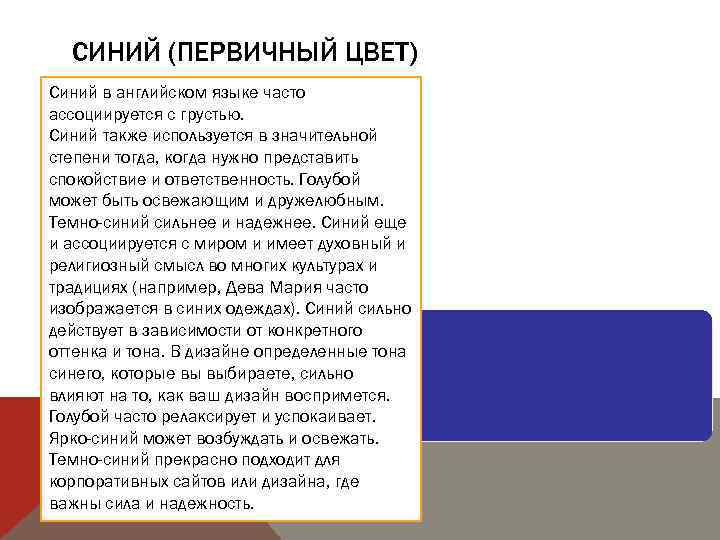 СИНИЙ (ПЕРВИЧНЫЙ ЦВЕТ)

Синий в английском языке часто ассоциируется с грустью.
Синий также используется в значительной степени тогда, когда нужно представить спокойствие и ответственность. Голубой может быть освежающим и дружелюбным. Темно-синий сильнее и надежнее. Синий еще и ассоциируется с миром и имеет духовный и религиозный смысл во многих культурах и традициях (например, Дева Мария часто изображается в синих одеждах). Синий сильно действует в зависимости от конкретного оттенка и тона. В дизайне определенные тона синего, которые вы выбираете, сильно влияют на то, как ваш дизайн воспримется. Голубой часто релаксирует и успокаивает. Ярко-синий может возбуждать и освежать. Темно-синий прекрасно подходит для корпоративных сайтов или дизайна, где важны сила и надежность.